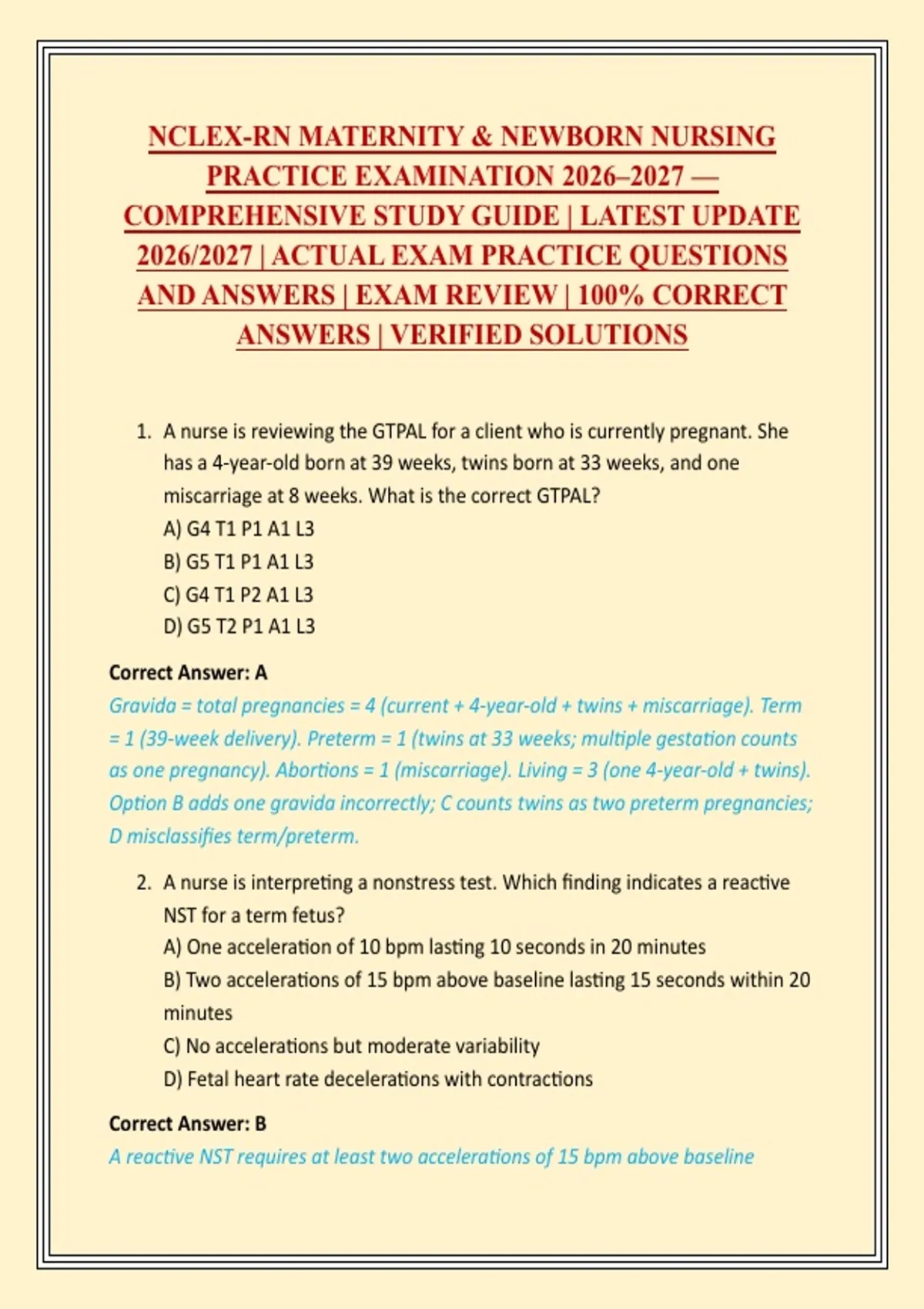 NCLEX-RN MATERNITY & NEWBORN NURSING PRACTICE EXAMINATION 2026–2027 — COMPREHENSIVE STUDY GUIDE | LATEST UPDATE 2026/2027 | ACTUAL EXAM PRACTICE QUESTIONS AND ANSWERS | EXAM REVIEW | 100% CORRECT ANSWERS | VERIFIED SOLUTIONS

1. A nurse is reviewing the GTPAL for a client who is currently pregnant. She has a 4-year-old born at 39 weeks, twins born at 33 weeks, and one miscarriage at 8 weeks. What is the correct GTPAL?
A) G4 T1 P1 A1 L3
B) G5 T1 P1 A1 L3
C) G4 T1 P2 A1 L3
D) G5 T2 P1 A1 L3

Correct Answer: A
Gravida = total pregnancies = 4 (current + 4-year-old + twins + miscarriage). Term = 1 (39-week delivery). Preterm = 1 (twins at 33 weeks; multiple gestation counts as one pregnancy). Abortions = 1 (miscarriage). Living = 3 (one 4-year-old + twins). Option B adds one gravida incorrectly; C counts twins as two preterm pregnancies; D misclassifies term/preterm.

2. A nurse is interpreting a nonstress test. Which finding indicates a reactive NST for a term fetus?
A) One acceleration of 10 bpm lasting 10 seconds in 20 minutes
B) Two accelerations of 15 bpm above baseline lasting 15 seconds within 20 minutes
C) No accelerations but moderate variability
D) Fetal heart rate decelerations with contractions

Correct Answer: B
A reactive NST requires at least two accelerations of 15 bpm above baseline